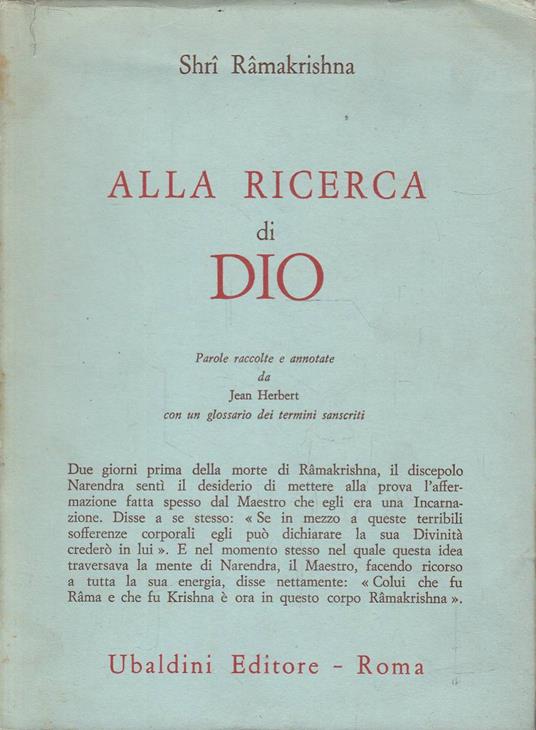 Shrî Râmakrishna

ALLA RICERCA
di
DIO

Parole raccolte e annotate
da
Jean Herbert
con un glossario dei termini sanscriti

Due giorni prima della morte di Râmakrishna, il discepolo Narendra sentì il desiderio di mettere alla prova l'affermazione fatta spesso dal Maestro che egli era una Incarnazione. Disse a se stesso: « Se in mezzo a queste terribili sofferenze corporali egli può dichiarare la sua Divinità crederò in lui ». E nel momento stesso nel quale questa idea traversava la mente di Narendra, il Maestro, facendo ricorso a tutta la sua energia, disse nettamente: « Colui che fu Râma e che fu Krishna è ora in questo corpo Râmakrishna ».

Ubaldini Editore - Roma